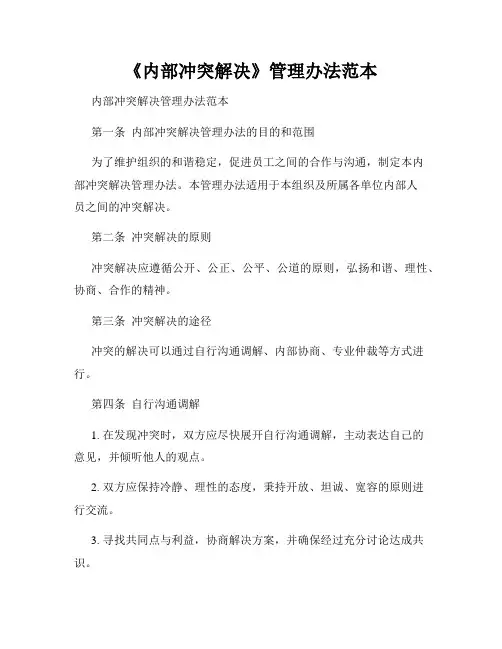 《内部冲突解决》管理办法范本

内部冲突解决管理办法范本

第一条 内部冲突解决管理办法的目的和范围

为了维护组织的和谐稳定，促进员工之间的合作与沟通，制定本内部冲突解决管理办法。本管理办法适用于本组织及所属各单位内部人员之间的冲突解决。

第二条 冲突解决的原则

冲突解决应遵循公开、公正、公平、公道的原则，弘扬和谐、理性、协商、合作的精神。

第三条 冲突解决的途径

冲突的解决可以通过自行沟通调解、内部协商、专业仲裁等方式进行。

第四条 自行沟通调解

1. 在发现冲突时，双方应尽快展开自行沟通调解，主动表达自己的意见，并倾听他人的观点。

2. 双方应保持冷静、理性的态度，秉持开放、坦诚、宽容的原则进行交流。

3. 寻找共同点与利益，协商解决方案，并确保经过充分讨论达成共识。